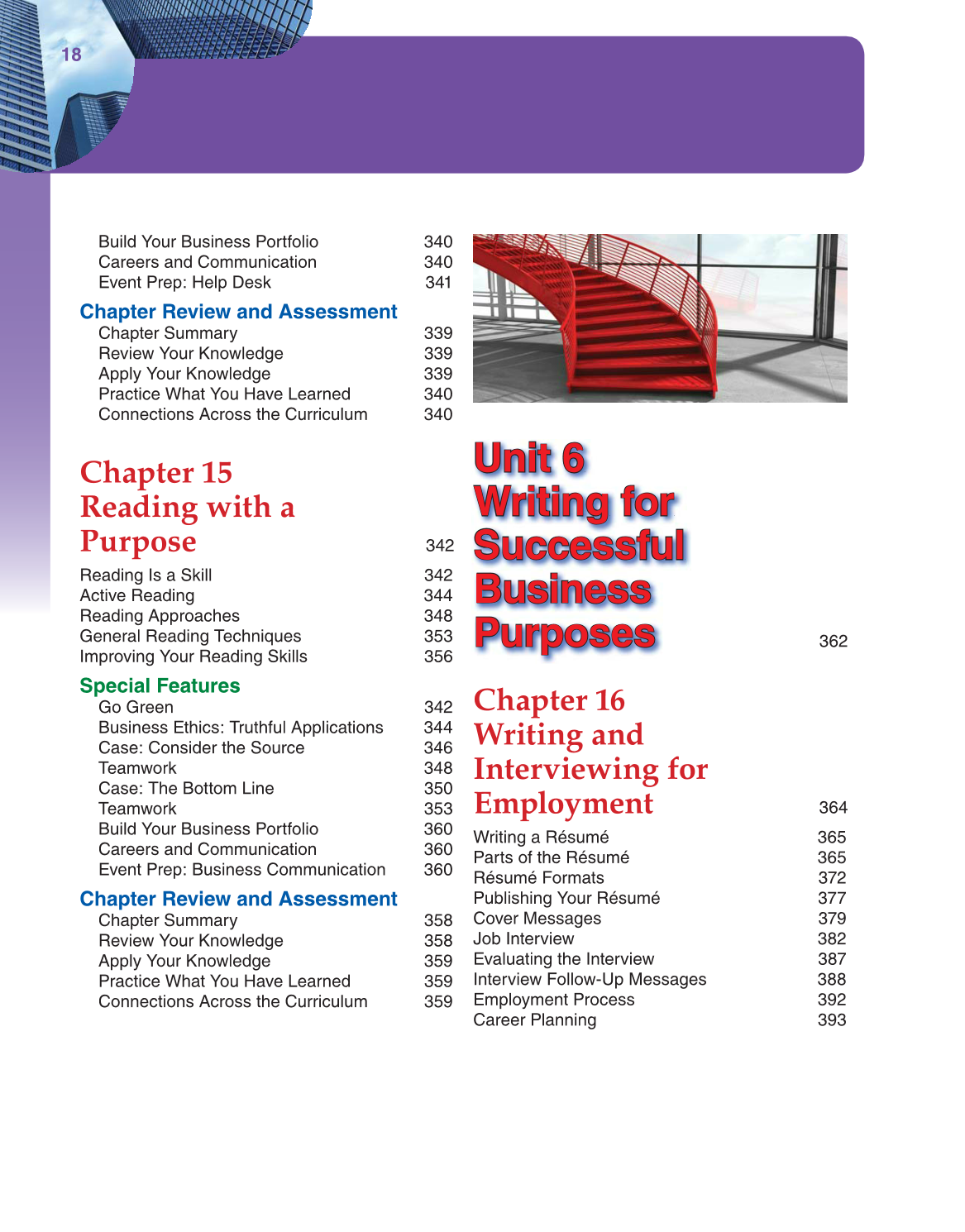 18

Build Your Business Portfolio 340
Careers and Communication 340
Event Prep: Help Desk 341

Chapter Review and Assessment
Chapter Summary 339
Review Your Knowledge 339
Apply Your Knowledge 339
Practice What You Have Learned 340
Connections Across the Curriculum 340

Chapter 15
Reading with a Purpose 342

Reading Is a Skill 342
Active Reading 344
Reading Approaches 348
General Reading Techniques 353
Improving Your Reading Skills 356

Special Features
Go Green 342
Business Ethics: Truthful Applications 344
Case: Consider the Source 346
Teamwork 348
Case: The Bottom Line 350
Teamwork 353
Build Your Business Portfolio 360
Careers and Communication 360
Event Prep: Business Communication 360

Chapter Review and Assessment
Chapter Summary 358
Review Your Knowledge 358
Apply Your Knowledge 359
Practice What You Have Learned 359
Connections Across the Curriculum 359

Unit 6
Writing for Successful Business Purposes 362

Chapter 16
Writing and Interviewing for Employment 364

Writing a Résumé 365
Parts of the Résumé 365
Résumé Formats 372
Publishing Your Résumé 377
Cover Messages 379
Job Interview 382
Evaluating the Interview 387
Interview Follow-Up Messages 388
Employment Process 392
Career Planning 393